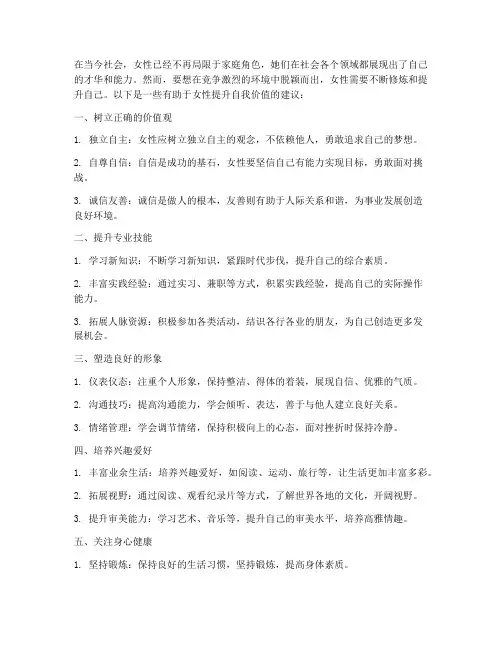 在当今社会，女性已经不再局限于家庭角色，她们在社会各个领域都展现出了自己的才华和能力。然而，要想在竞争激烈的环境中脱颖而出，女性需要不断修炼和提升自己。以下是一些有助于女性提升自我价值的建议：

一、树立正确的价值观

1. 独立自主：女性应树立独立自主的观念，不依赖他人，勇敢追求自己的梦想。

2. 自尊自信：自信是成功的基石，女性要坚信自己有能力实现目标，勇敢面对挑战。

3. 诚信友善：诚信是做人的根本，友善则有助于人际关系和谐，为事业发展创造良好环境。

二、提升专业技能

1. 学习新知识：不断学习新知识，紧跟时代步伐，提升自己的综合素质。

2. 丰富实践经验：通过实习、兼职等方式，积累实践经验，提高自己的实际操作能力。

3. 拓展人脉资源：积极参加各类活动，结识各行各业的朋友，为自己创造更多发展机会。

三、塑造良好的形象

1. 仪表仪态：注重个人形象，保持整洁、得体的着装，展现自信、优雅的气质。

2. 沟通技巧：提高沟通能力，学会倾听、表达，善于与他人建立良好关系。

3. 情绪管理：学会调节情绪，保持积极向上的心态，面对挫折时保持冷静。

四、培养兴趣爱好

1. 丰富业余生活：培养兴趣爱好，如阅读、运动、旅行等，让生活更加丰富多彩。

2. 拓展视野：通过阅读、观看纪录片等方式，了解世界各地的文化，开阔视野。

3. 提升审美能力：学习艺术、音乐等，提升自己的审美水平，培养高雅情趣。

五、关注身心健康

1. 坚持锻炼：保持良好的生活习惯，坚持锻炼，提高身体素质。